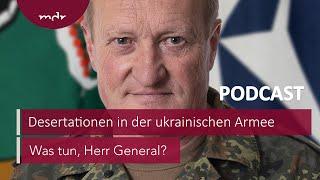 mdr

PODCAST

Desertationen in der ukrainischen Armee

Was tun, Herr General?